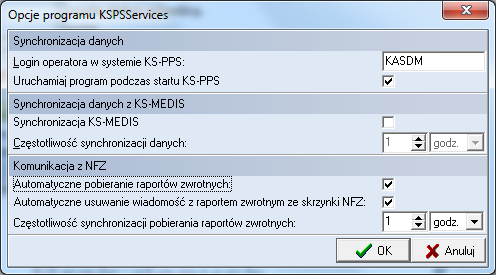 Opcje programu KSPSServices

Synchronizacja danych

Login operatora w systemie KS-PPS: KASDM

Uruchamiaj program podczas startu KS-PPS

Synchronizacja danych z KS-MEDIS

Synchronizacja KS-MEDIS

Częstotliwość synchronizacji danych: 1 godz.

Komunikacja z NFZ

Automatyczne pobieranie raportów zwrotnych:

Automatyczne usuwanie wiadomość z raportem zwrotnym ze skrzynki NFZ:

Częstotliwość synchronizacji pobierania raportów zwrotnych: 1 godz.

OK Anuluj